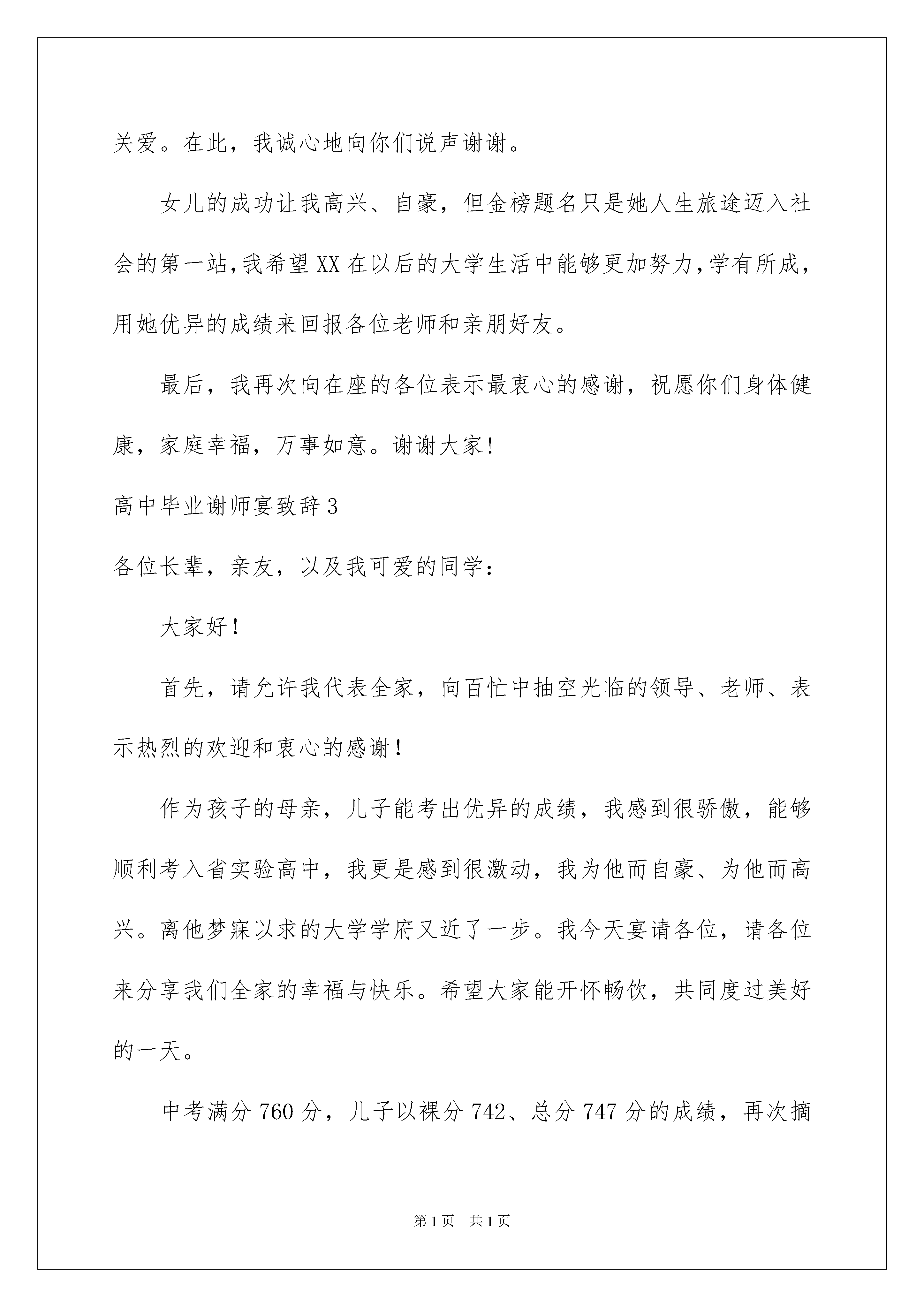 关爱。在此，我诚心地向你们说声谢谢。

女儿的成功让我高兴、自豪，但金榜题名只是她人生旅途迈入社会的第一站,我希望XX在以后的大学生活中能够更加努力,学有所成，用她优异的成绩来回报各位老师和亲朋好友。

最后，我再次向在座的各位表示最衷心的感谢，祝愿你们身体健康，家庭幸福，万事如意。谢谢大家!

高中毕业谢师宴致辞3

各位长辈，亲友，以及我可爱的同学：

大家好！

首先，请允许我代表全家，向百忙中抽空光临的领导、老师、表示热烈的欢迎和衷心的感谢！

作为孩子的母亲，儿子能考出优异的成绩，我感到很骄傲，能够顺利考入省实验高中，我更是感到很激动，我为他而自豪、为他而高兴。离他梦寐以求的大学学府又近了一步。我今天宴请各位，请各位来分享我们全家的幸福与快乐。希望大家能开怀畅饮，共同度过美好的一天。

中考满分760分，儿子以裸分742、总分747分的成绩，再次摘

第1页　共1页